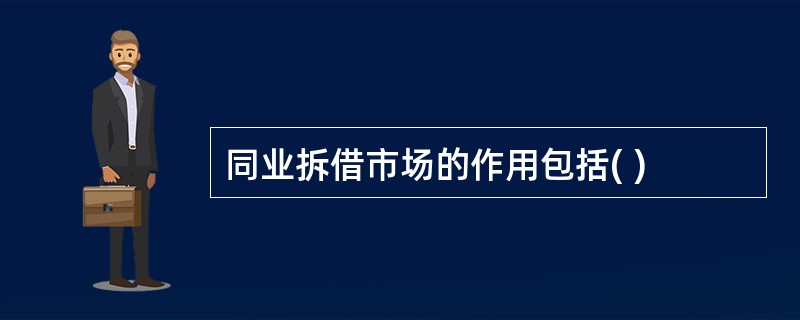 同业拆借市场的作用包括( )